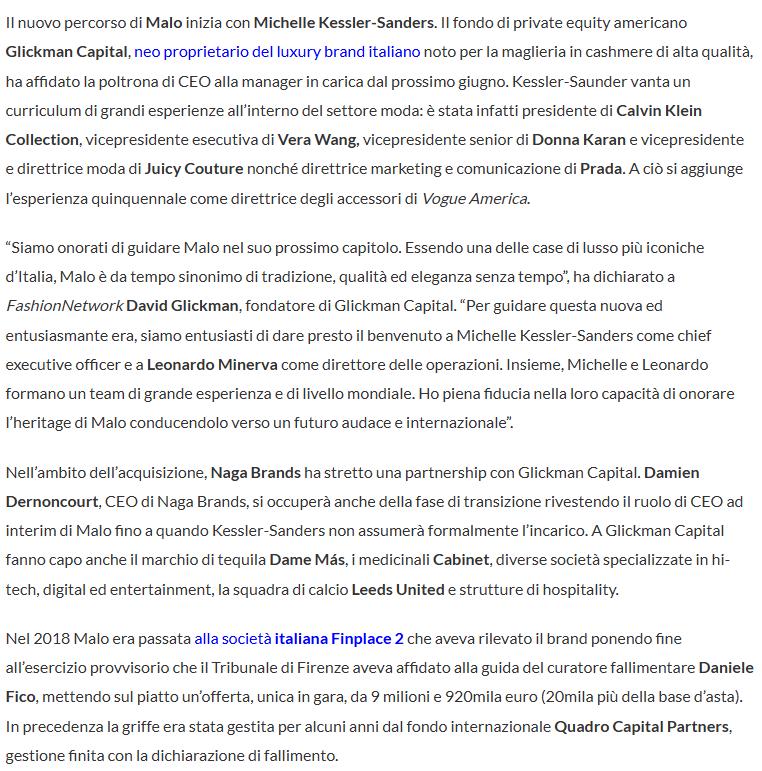 Il nuovo percorso di Malo inizia con Michelle Kessler-Sanders. Il fondo di private equity americano Glickman Capital, neo proprietario del luxury brand italiano noto per la maglieria in cashmere di alta qualità, ha affidato la poltrona di CEO alla manager in carica dal prossimo giugno. Kessler-Saunder vanta un curriculum di grandi esperienze all'interno del settore moda: è stata infatti presidente di Calvin Klein Collection, vicepresidente esecutiva di Vera Wang, vicepresidente senior di Donna Karan e vicepresidente e direttrice moda di Juicy Couture nonché direttrice marketing e comunicazione di Prada. A ciò si aggiunge l'esperienza quinquennale come direttrice degli accessori di Vogue America.

"Siamo onorati di guidare Malo nel suo prossimo capitolo. Essendo una delle case di lusso più iconiche d'Italia, Malo è da tempo sinonimo di tradizione, qualità ed eleganza senza tempo", ha dichiarato a FashionNetwork David Glickman, fondatore di Glickman Capital. "Per guidare questa nuova ed entusiasmante era, siamo entusiasti di dare presto il benvenuto a Michelle Kessler-Sanders come chief executive officer e a Leonardo Minerva come direttore delle operazioni. Insieme, Michelle e Leonardo formano un team di grande esperienza e di livello mondiale. Ho piena fiducia nella loro capacità di onorare l'heritage di Malo conducendolo verso un futuro audace e internazionale".

Nell'ambito dell'acquisizione, Naga Brands ha stretto una partnership con Glickman Capital. Damien Dernoncourt, CEO di Naga Brands, si occuperà anche della fase di transizione rivestendo il ruolo di CEO ad interim di Malo fino a quando Kessler-Sanders non assumerà formalmente l'incarico. A Glickman Capital fanno capo anche il marchio di tequila Dame Más, i medicinali Cabinet, diverse società specializzate in hi-tech, digital ed entertainment, la squadra di calcio Leeds United e strutture di hospitality.

Nel 2018 Malo era passata alla società italiana Finplace 2 che aveva rilevato il brand ponendo fine all'esercizio provvisorio che il Tribunale di Firenze aveva affidato alla guida del curatore fallimentare Daniele Fico, mettendo sul piatto un'offerta, unica in gara, da 9 milioni e 920mila euro (20mila più della base d'asta). In precedenza la griffe era stata gestita per alcuni anni dal fondo internazionale Quadro Capital Partners, gestione finita con la dichiarazione di fallimento.